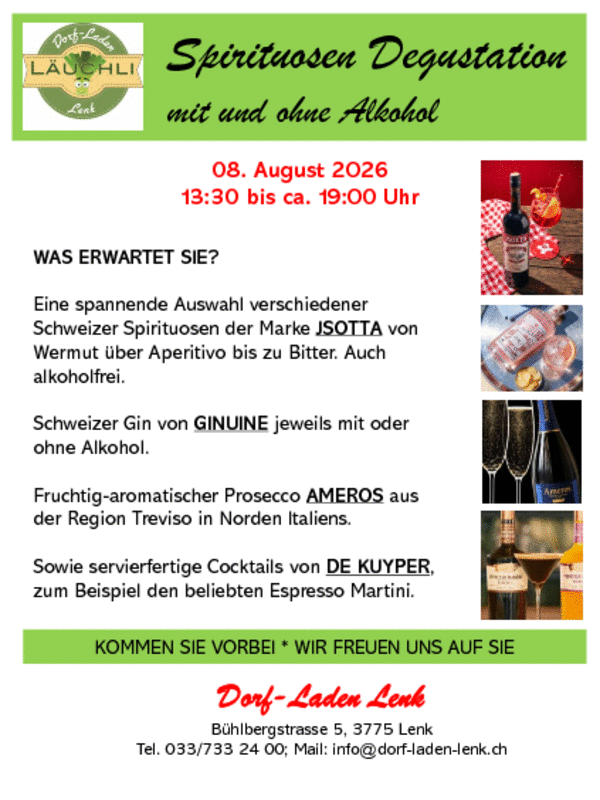 Dorf-Laden
LÄUCHLI
Lenk

Spirituosen Degustation
mit und ohne Alkohol

08. August 2026
13:30 bis ca. 19:00 Uhr

WAS ERWARTET SIE?

Eine spannende Auswahl verschiedener Schweizer Spirituosen der Marke JSOTTA von Wermut über Aperitivo bis zu Bitter. Auch alkoholfrei.

Schweizer Gin von GINUINE jeweils mit oder ohne Alkohol.

Fruchtig-aromatischer Prosecco AMEROS aus der Region Treviso in Norden Italiens.

Sowie servierfertige Cocktails von DE KUYPER, zum Beispiel den beliebten Espresso Martini.

KOMMEN SIE VORBEI * WIR FREUEN UNS AUF SIE

Dorf-Laden Lenk

Bühlbergstrasse 5, 3775 Lenk
Tel. 033/733 24 00; Mail: info@dorf-laden-lenk.ch